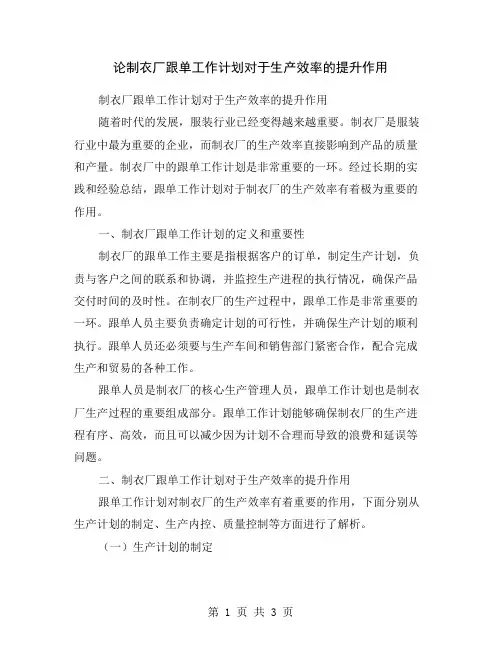 论制衣厂跟单工作计划对于生产效率的提升作用

制衣厂跟单工作计划对于生产效率的提升作用

随着时代的发展，服装行业已经变得越来越重要。制衣厂是服装行业中最为重要的企业，而制衣厂的生产效率直接影响到产品的质量和产量。制衣厂中的跟单工作计划是非常重要的一环。经过长期的实践和经验总结，跟单工作计划对于制衣厂的生产效率有着极为重要的作用。

一、制衣厂跟单工作计划的定义和重要性

制衣厂的跟单工作主要是指根据客户的订单，制定生产计划，负责与客户之间的联系和协调，并监控生产进程的执行情况，确保产品交付时间的及时性。在制衣厂的生产过程中，跟单工作是非常重要的一环。跟单人员主要负责确定计划的可行性，并确保生产计划的顺利执行。跟单人员还必须要与生产车间和销售部门紧密合作，配合完成生产和贸易的各种工作。

跟单人员是制衣厂的核心生产管理人员，跟单工作计划也是制衣厂生产过程的重要组成部分。跟单工作计划能够确保制衣厂的生产进程有序、高效，而且可以减少因为计划不合理而导致的浪费和延误等问题。

二、制衣厂跟单工作计划对于生产效率的提升作用

跟单工作计划对制衣厂的生产效率有着重要的作用，下面分别从生产计划的制定、生产内控、质量控制等方面进行了解析。

（一）生产计划的制定

第 1 页 共 3 页